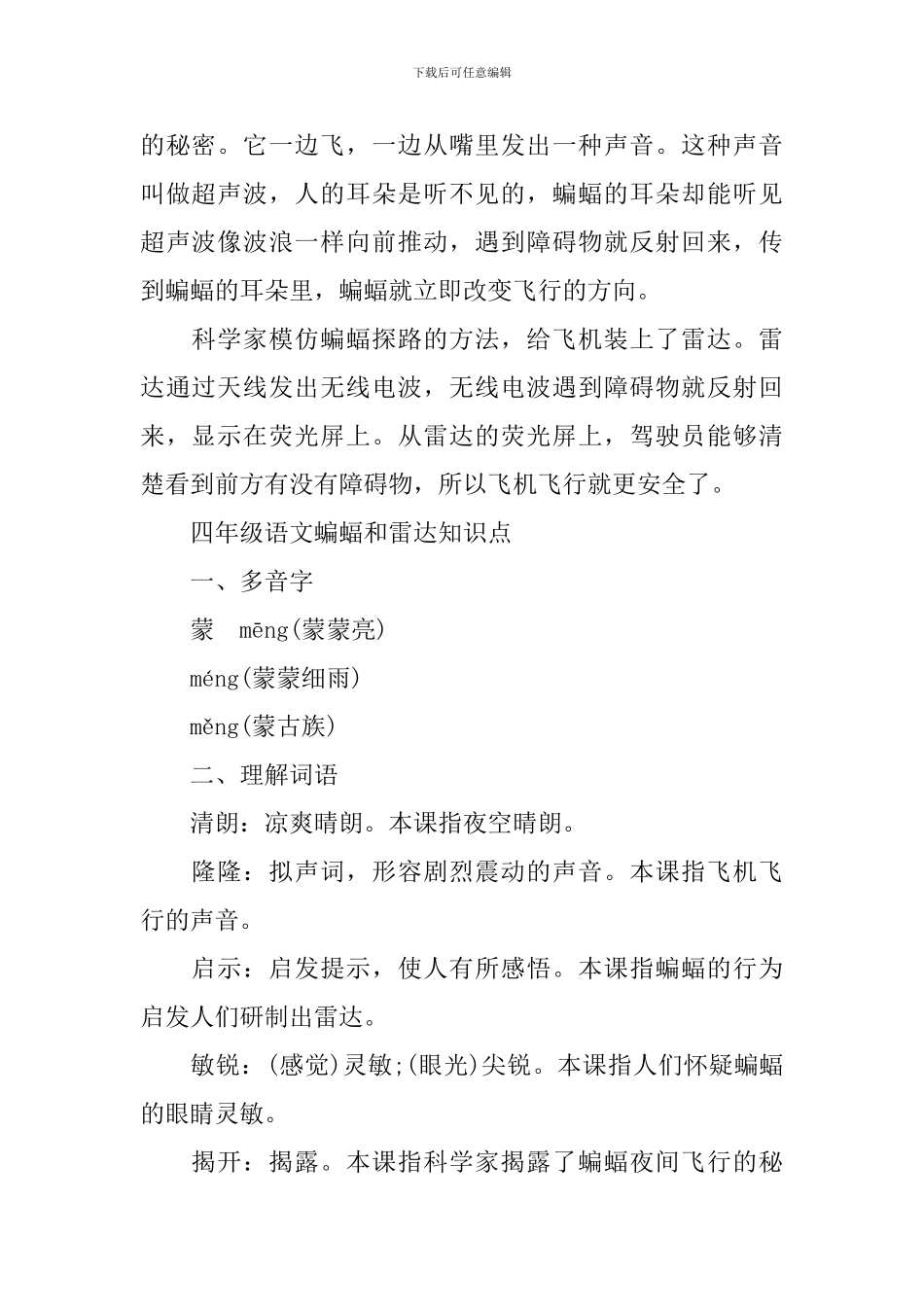 下载后可任意编辑

的秘密。它一边飞，一边从嘴里发出一种声音。这种声音叫做超声波，人的耳朵是听不见的，蝙蝠的耳朵却能听见超声波像波浪一样向前推动，遇到障碍物就反射回来，传到蝙蝠的耳朵里，蝙蝠就立即改变飞行的方向。

科学家模仿蝙蝠探路的方法，给飞机装上了雷达。雷达通过天线发出无线电波，无线电波遇到障碍物就反射回来，显示在荧光屏上。从雷达的荧光屏上，驾驶员能够清楚看到前方有没有障碍物，所以飞机飞行就更安全了。

四年级语文蝙蝠和雷达知识点

一、多音字

蒙 mēng(蒙蒙亮)

méng(蒙蒙细雨)

měng(蒙古族)

二、理解词语

清朗：凉爽晴朗。本课指夜空晴朗。

隆隆：拟声词，形容剧烈震动的声音。本课指飞机飞行的声音。

启示：启发提示，使人有所感悟。本课指蝙蝠的行为启发人们研制出雷达。

敏锐：(感觉)灵敏;(眼光)尖锐。本课指人们怀疑蝙蝠的眼睛灵敏。

揭开：揭露。本课指科学家揭露了蝙蝠夜间飞行的秘